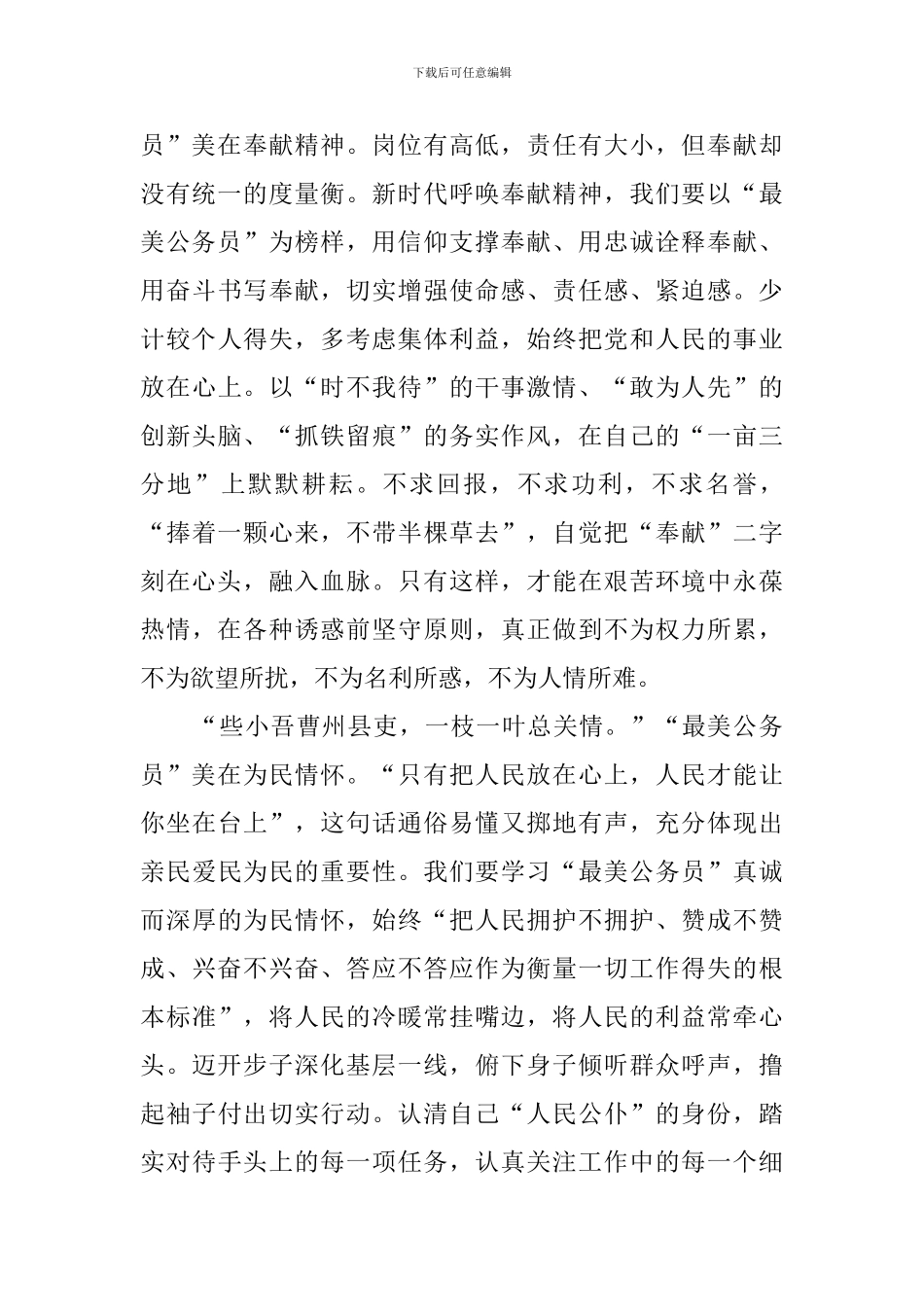 下载后可任意编辑

员”美在奉献精神。岗位有高低，责任有大小，但奉献却没有统一的度量衡。新时代呼唤奉献精神，我们要以“最美公务员”为榜样，用信仰支撑奉献、用忠诚诠释奉献、用奋斗书写奉献，切实增强使命感、责任感、紧迫感。少计较个人得失，多考虑集体利益，始终把党和人民的事业放在心上。以“时不我待”的干事激情、“敢为人先”的创新头脑、“抓铁留痕”的务实作风，在自己的“一亩三分地”上默默耕耘。不求回报，不求功利，不求名誉，“捧着一颗心来，不带半棵草去”，自觉把“奉献”二字刻在心头，融入血脉。只有这样，才能在艰苦环境中永葆热情，在各种诱惑前坚守原则，真正做到不为权力所累，不为欲望所扰，不为名利所惑，不为人情所难。

“些小吾曹州县吏，一枝一叶总关情。”“最美公务员”美在为民情怀。“只有把人民放在心上，人民才能让你坐在台上”，这句话通俗易懂又掷地有声，充分体现出亲民爱民为民的重要性。我们要学习“最美公务员”真诚而深厚的为民情怀，始终“把人民拥护不拥护、赞成不赞成、兴奋不兴奋、答应不答应作为衡量一切工作得失的根本标准”，将人民的冷暖常挂嘴边，将人民的利益常牵心头。迈开步子深化基层一线，俯下身子倾听群众呼声，撸起袖子付出切实行动。认清自己“人民公仆”的身份，踏实对待手头上的每一项任务，认真关注工作中的每一个细